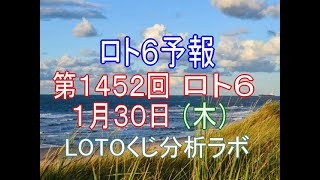 ロト6予報

第1452回 ロト6

1月30日（木）

LOTOくじ分析ラボ